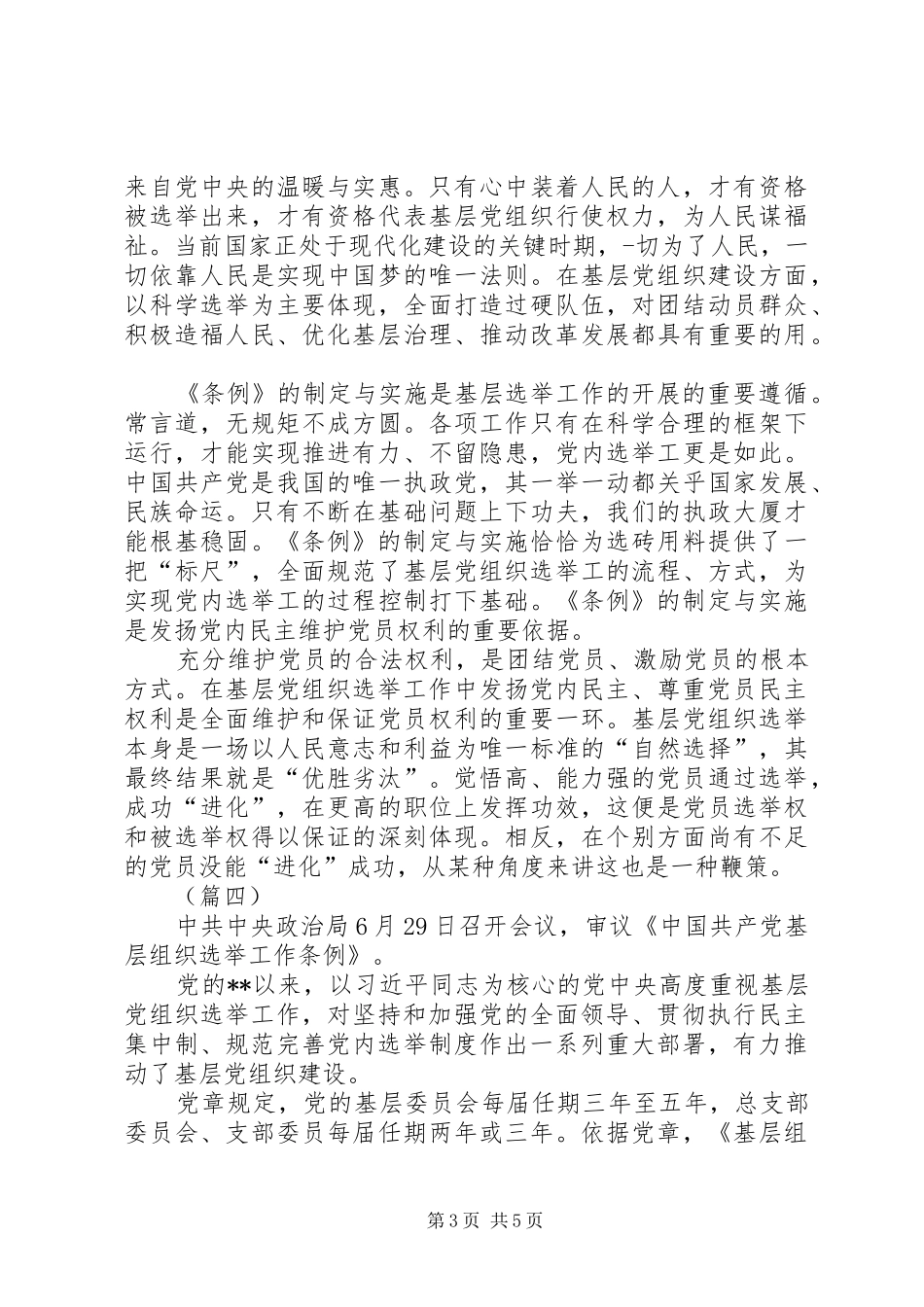 来自党中央的温暖与实惠。只有心中装着人民的人，才有资格被选举出来，才有资格代表基层党组织行使权力，为人民谋福祉。当前国家正处于现代化建设的关键时期，-切为了人民，一切依靠人民是实现中国梦的唯一法则。在基层党组织建设方面，以科学选举为主要体现，全面打造过硬队伍，对团结动员群众、积极造福人民、优化基层治理、推动改革发展都具有重要的用。

《条例》的制定与实施是基层选举工作的开展的重要遵循。常言道，无规矩不成方圆。各项工作只有在科学合理的框架下运行，才能实现推进有力、不留隐患，党内选举工更是如此。中国共产党是我国的唯一执政党，其一举一动都关乎国家发展、民族命运。只有不断在基础问题上下功夫，我们的执政大厦才能根基稳固。《条例》的制定与实施恰恰为选砖用料提供了一把“标尺”，全面规范了基层党组织选举工的流程、方式，为实现党内选举工的过程控制打下基础。《条例》的制定与实施是发扬党内民主维护党员权利的重要依据。

充分维护党员的合法权利，是团结党员、激励党员的根本方式。在基层党组织选举工作中发扬党内民主、尊重党员民主权利是全面维护和保证党员权利的重要一环。基层党组织选举本身是一场以人民意志和利益为唯一标准的“自然选择”，其最终结果就是“优胜劣汰”。党悟高、能力强的党员通过选举，成功“进化”，在更高的职位上发挥功效，这便是党员选举权和被选举权得以保证的深刻体现。相反，在个别方面尚有不足的党员没能“进化”成功，从某种角度来讲这也是一种鞭策。

（篇四）

中共中央政治局6月29日召开会议，审议《中国共产党基层组织选举工作条例》。

党的**以来，以习近平同志为核心的党中央高度重视基层党组织选举工作，对坚持和加强党的全面领导、贯彻执行民主集中制、规范完善党内选举制度作出一系列重大部署，有力推动了基层党组织建设。

党章规定，党的基层委员会每届任期三年至五年，总支部委员会、支部委员每届任期两年或三年。依据党章，《基层组

第3页 共5页